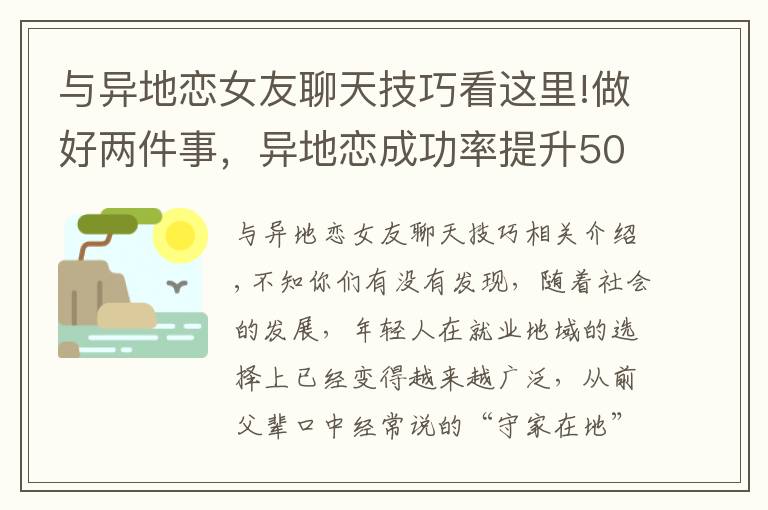 与异地恋女友聊天技巧看这里!做好两件事，异地恋成功率提升50

与异地恋女友聊天技巧相关介绍，不知你们有没有发现，随着社会的发展，年轻人在就业地域的选择上已经变得越来越广泛，从前父辈口中经常说的“守家在地”